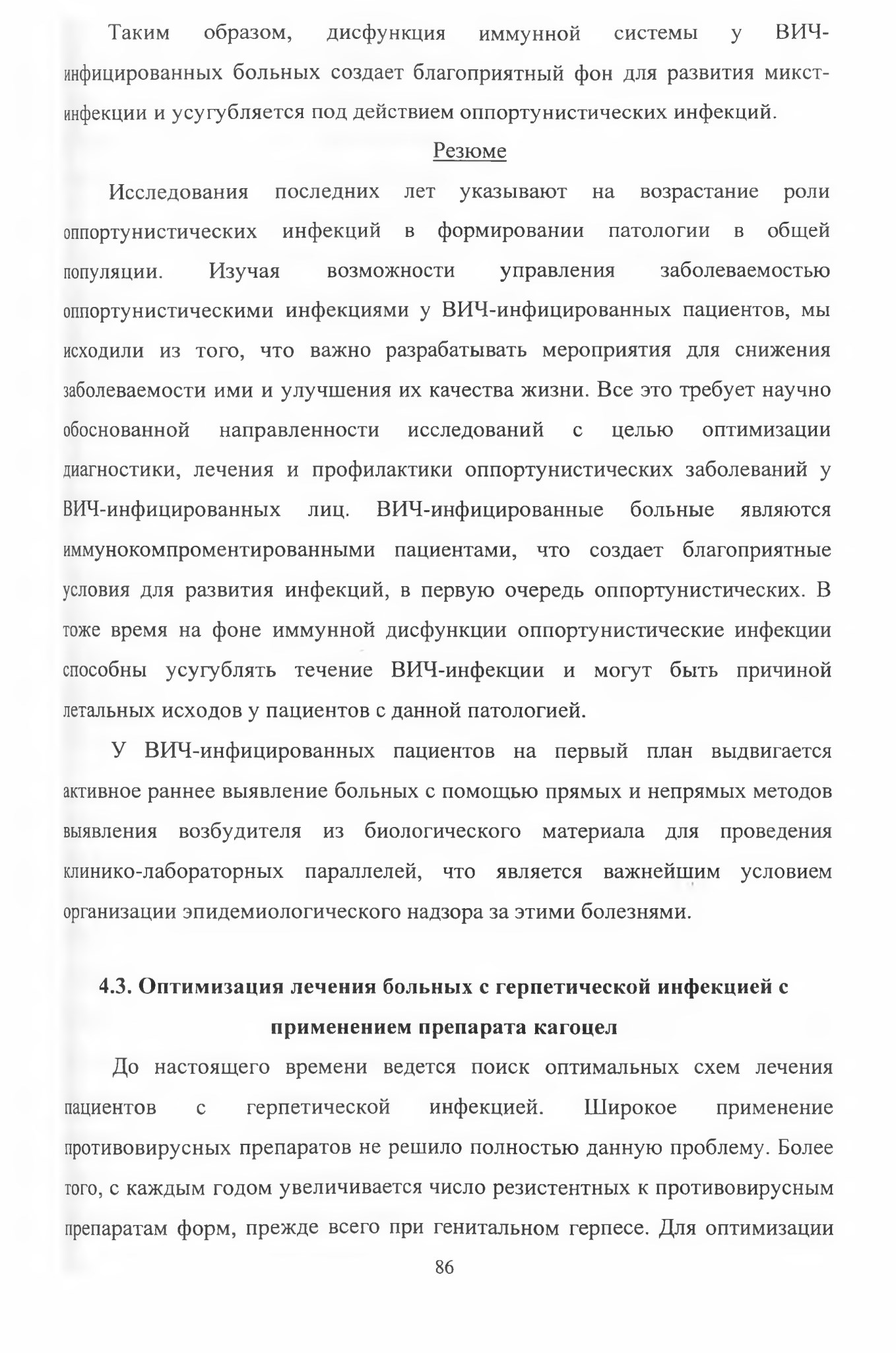 Таким образом, дисфункция иммунной системы у ВИЧ-инфицированных больных создает благоприятный фон для развития микст-инфекции и усугубляется под действием оппортунистических инфекций.

Резюме

Исследования последних лет указывают на возрастание роли оппортунистических инфекций в формировании патологии в общей популяции. Изучая возможности управления заболеваемостью оппортунистическими инфекциями у ВИЧ-инфицированных пациентов, мы исходили из того, что важно разрабатывать мероприятия для снижения заболеваемости ими и улучшения их качества жизни. Все это требует научно обоснованной направленности исследований с целью оптимизации диагностики, лечения и профилактики оппортунистических заболеваний у ВИЧ-инфицированных лиц. ВИЧ-инфицированные больные являются иммунокомпроментированными пациентами, что создает благоприятные условия для развития инфекций, в первую очередь оппортунистических. В тоже время на фоне иммунной дисфункции оппортунистические инфекции способны усугублять течение ВИЧ-инфекции и могут быть причиной летальных исходов у пациентов с данной патологией.

У ВИЧ-инфицированных пациентов на первый план выдвигается активное раннее выявление больных с помощью прямых и непрямых методов выявления возбудителя из биологического материала для проведения клинико-лабораторных параллелей, что является важнейшим условием организации эпидемиологического надзора за этими болезнями.

4.3. Оптимизация лечения больных с герпетической инфекцией с применением препарата кагоцел

До настоящего времени ведется поиск оптимальных схем лечения пациентов с герпетической инфекцией. Широкое применение противовирусных препаратов не решило полностью данную проблему. Более того, с каждым годом увеличивается число резистентных к противовирусным препаратам форм, прежде всего при генитальном герпесе. Для оптимизации

86